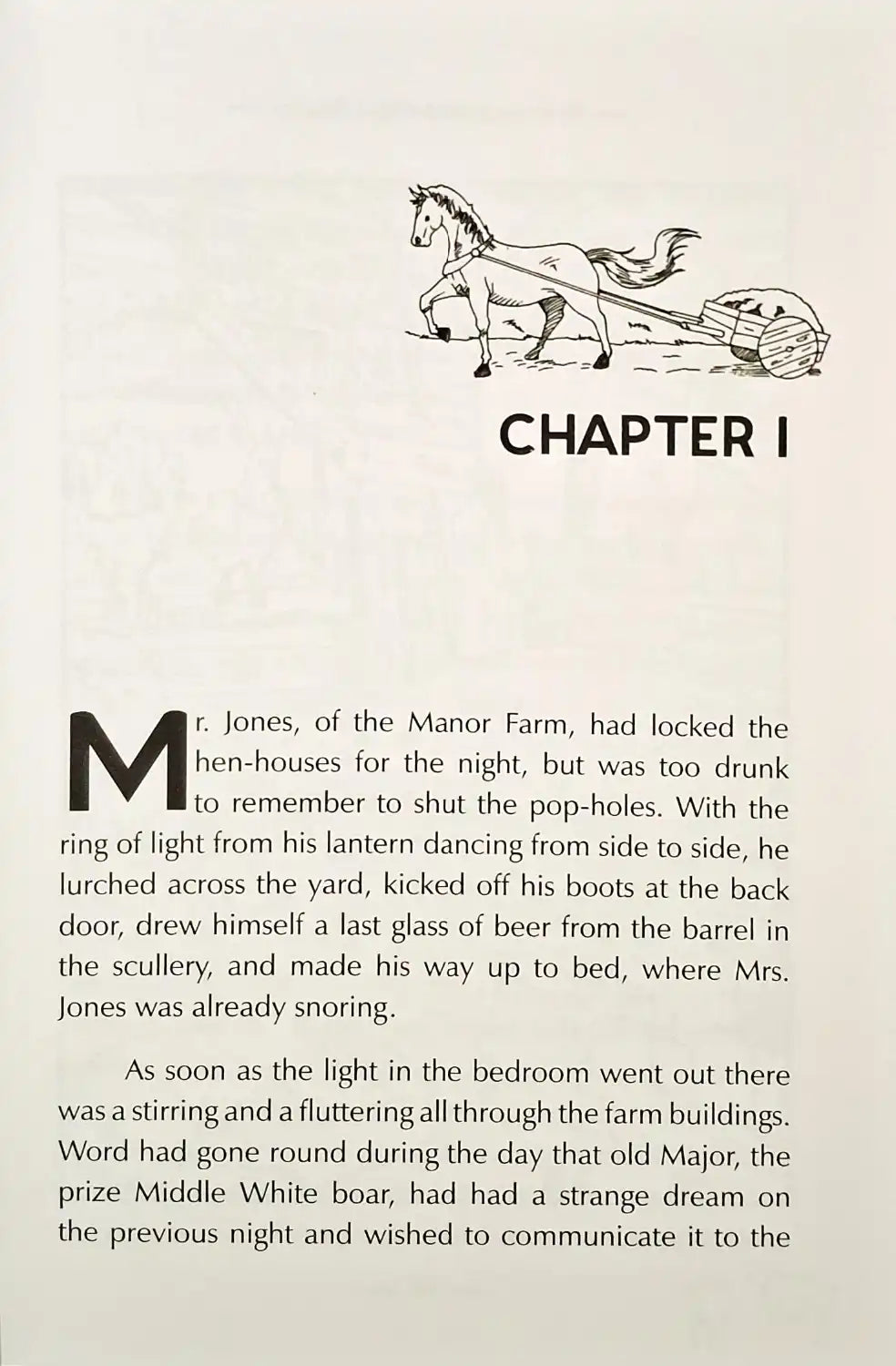 CHAPTER I

Mr. Jones, of the Manor Farm, had locked the hen-houses for the night, but was too drunk to remember to shut the pop-holes. With the ring of light from his lantern dancing from side to side, he lurched across the yard, kicked off his boots at the back door, drew himself a last glass of beer from the barrel in the scullery, and made his way up to bed, where Mrs. Jones was already snoring.

As soon as the light in the bedroom went out there was a stirring and a fluttering all through the farm buildings. Word had gone round during the day that old Major, the prize Middle White boar, had had a strange dream on the previous night and wished to communicate it to the